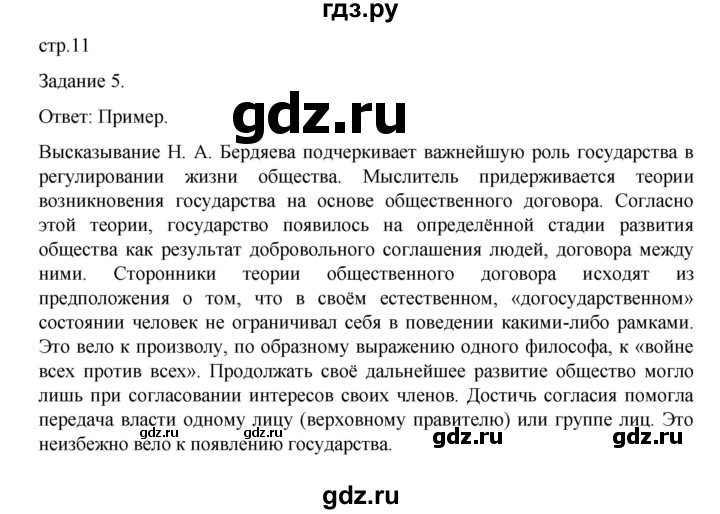 гдз.ру

стр.11

Задание 5.

Ответ: Пример.

gdz.ru

Высказывание Н. А. Бердяева подчеркивает важнейшую роль государства в регулировании жизни общества. Мыслитель придерживается теории возникновения государства на основе общественного договора. Согласно этой теории, государство появилось на определённой стадии развития общества как результат добровольного соглашения людей, договора между ними. Сторонники теории общественного договора исходят из предположения о том, что в своём естественном, «догосударственном» состоянии человек не ограничивал себя в поведении какими-либо рамками. Это вело к произволу, по образному выражению одного философа, к «войне всех против всех». Продолжать своё дальнейшее развитие общество могло лишь при согласовании интересов своих членов. Достичь согласия помогла передача власти одному лицу (верховному правителю) или группе лиц. Это неизбежно вело к появлению государства.

gdz.ru gdz.ru gdz.ru gdz.ru

gdz.ru